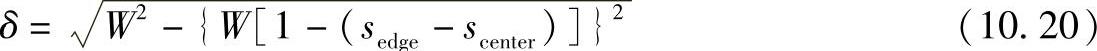 $\delta = \sqrt{W^2 - \{W[1 - (s_{\text{edge}} - s_{\text{center}})]\}^2}$ (10. 20)